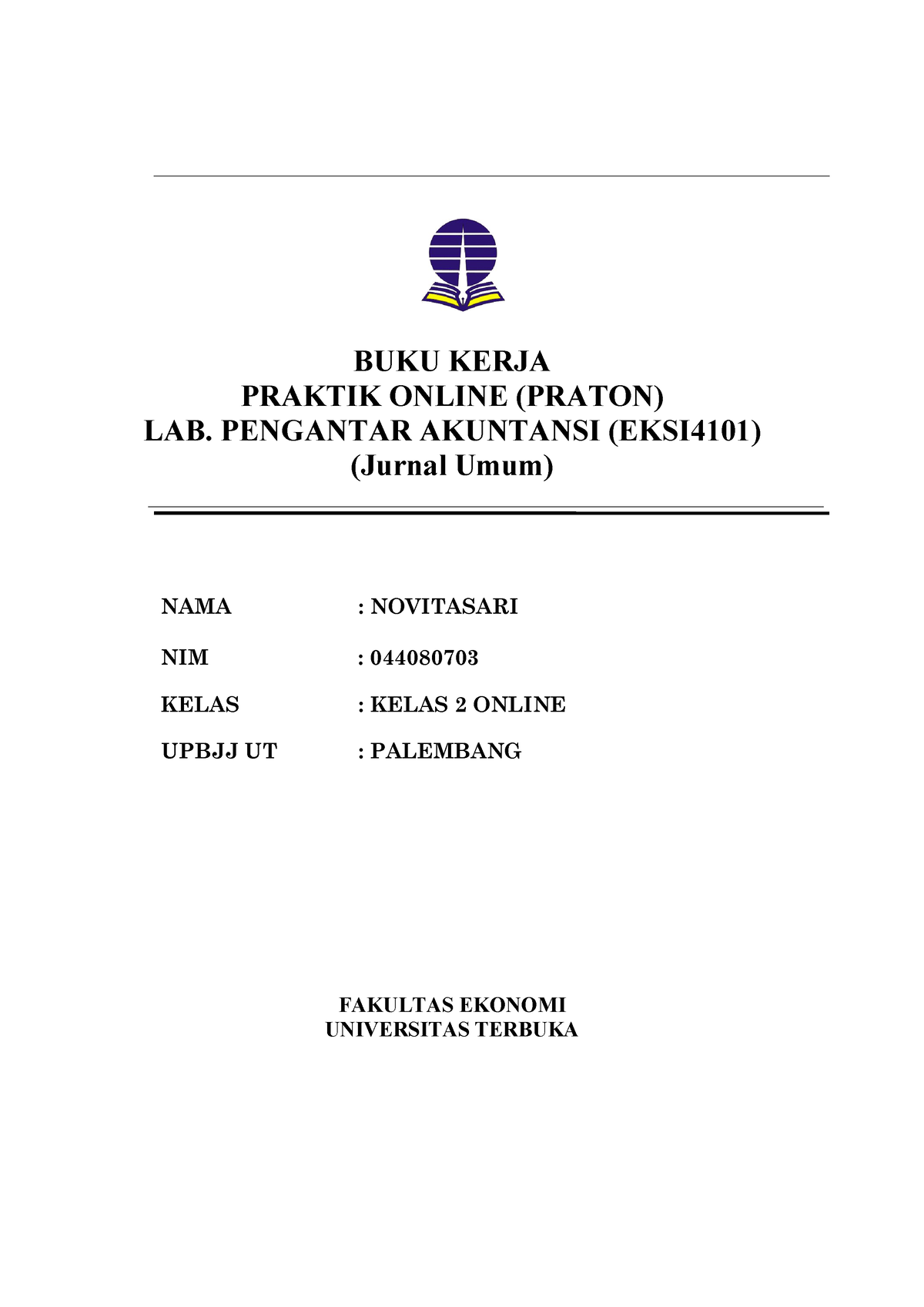 BUKU KERJA
PRAKTIK ONLINE (PRATON)
LAB. PENGANTAR AKUNTANSI (EKSI4101)
(Jurnal Umum)

NAMA : NOVITASARI

NIM : 044080703

KELAS : KELAS 2 ONLINE

UPBJJ UT : PALEMBANG

FAKULTAS EKONOMI
UNIVERSITAS TERBUKA